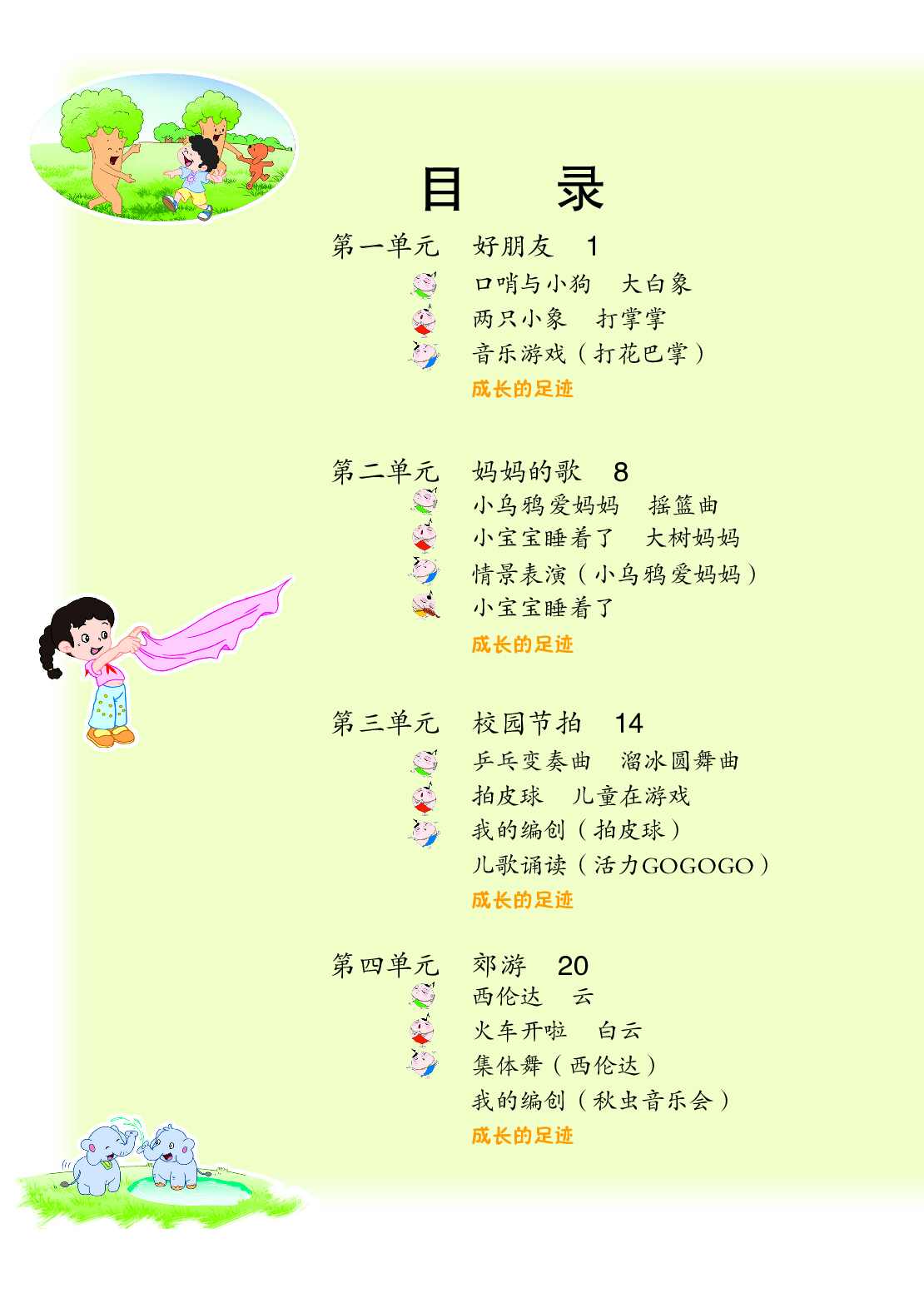 目　录

第一单元　好朋友　1
口哨与小狗　大白象
两只小象　打掌掌
音乐游戏（打花巴掌）
成长的足迹

第二单元　妈妈的歌　8
小乌鸦爱妈妈　摇篮曲
小宝宝睡着了　大树妈妈
情景表演（小乌鸦爱妈妈）
小宝宝睡着了
成长的足迹

第三单元　校园节拍　14
乒乓变奏曲　溜冰圆舞曲
拍皮球　儿童在游戏
我的编创（拍皮球）
儿歌诵读（活力GOGOGO）
成长的足迹

第四单元　郊游　20
西伦达　云
火车开啦　白云
集体舞（西伦达）
我的编创（秋虫音乐会）
成长的足迹